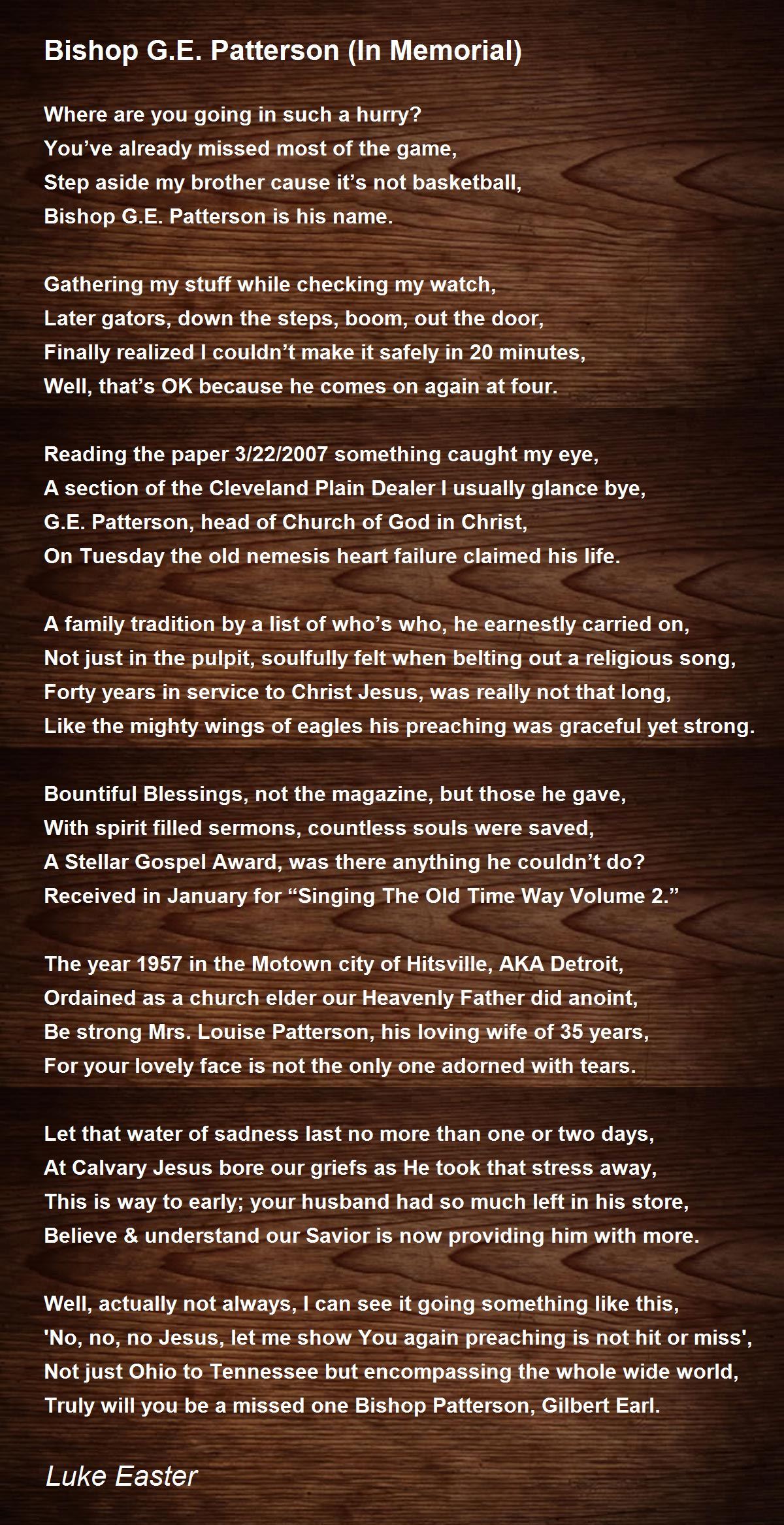 Bishop G.E. Patterson (In Memorial)

Where are you going in such a hurry?
You’ve already missed most of the game,
Step aside my brother cause it’s not basketball,
Bishop G.E. Patterson is his name.

Gathering my stuff while checking my watch,
Later gators, down the steps, boom, out the door,
Finally realized I couldn’t make it safely in 20 minutes,
Well, that’s OK because he comes on again at four.

Reading the paper 3/22/2007 something caught my eye,
A section of the Cleveland Plain Dealer I usually glance bye,
G.E. Patterson, head of Church of God in Christ,
On Tuesday the old nemesis heart failure claimed his life.

A family tradition by a list of who’s who, he earnestly carried on,
Not just in the pulpit, soulfully felt when belting out a religious song,
Forty years in service to Christ Jesus, was really not that long,
Like the mighty wings of eagles his preaching was graceful yet strong.

Bountiful Blessings, not the magazine, but those he gave,
With spirit filled sermons, countless souls were saved,
A Stellar Gospel Award, was there anything he couldn’t do?
Received in January for “Singing The Old Time Way Volume 2.”

The year 1957 in the Motown city of Hitsville, AKA Detroit,
Ordained as a church elder our Heavenly Father did anoint,
Be strong Mrs. Louise Patterson, his loving wife of 35 years,
For your lovely face is not the only one adorned with tears.

Let that water of sadness last no more than one or two days,
At Calvary Jesus bore our griefs as He took that stress away,
This is way to early; your husband had so much left in his store,
Believe & understand our Savior is now providing him with more.

Well, actually not always, I can see it going something like this,
'No, no, no Jesus, let me show You again preaching is not hit or miss',
Not just Ohio to Tennessee but encompassing the whole wide world,
Truly will you be a missed one Bishop Patterson, Gilbert Earl.

Luke Easter